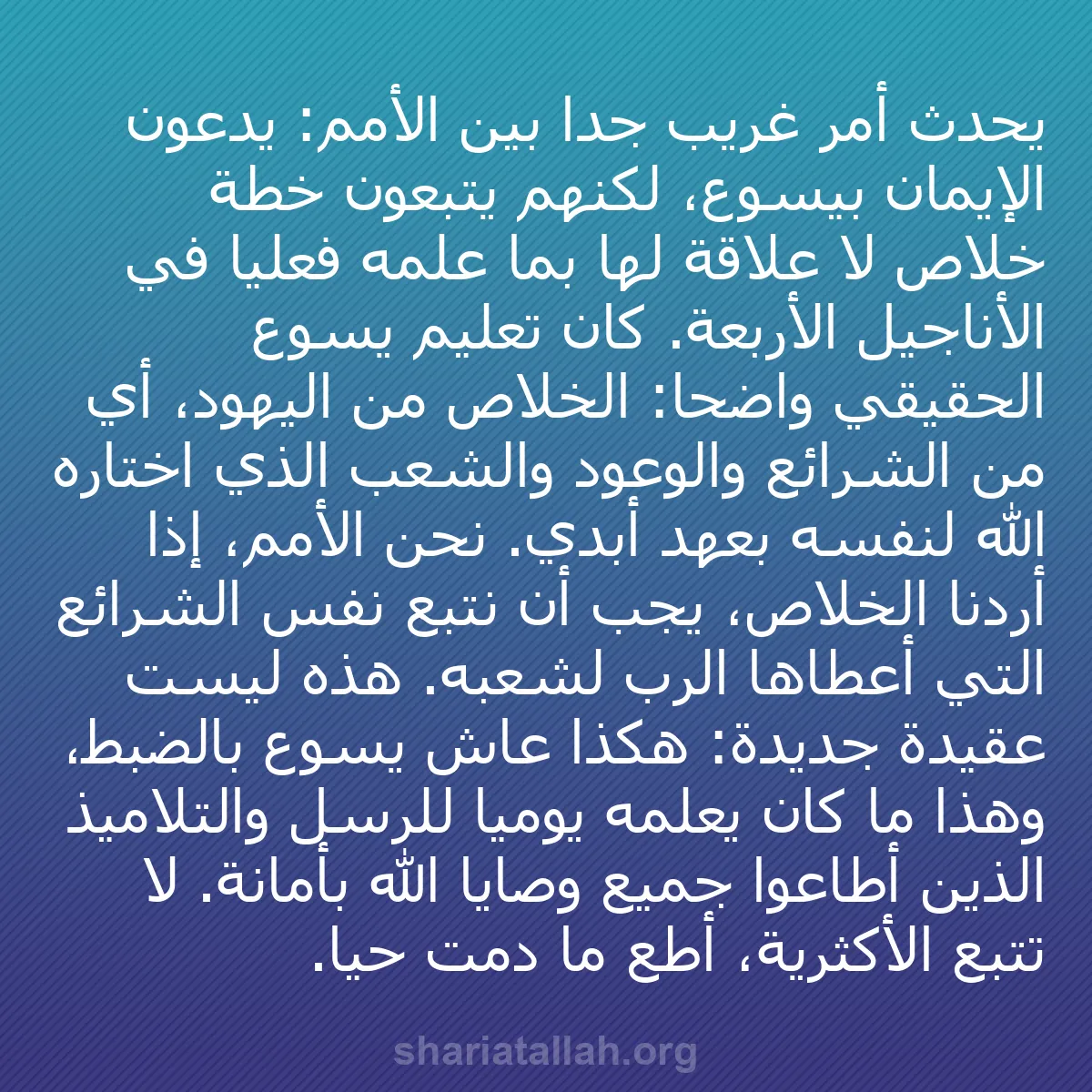 يحدث أمر غريب جدا بين الأمم: يدعون الإيمان بيسوع، لكنهم يتبعون خطة خلاص لا علاقة لها بما علمه فعليا في الأناجيل الأربعة. كان تعليم يسوع الحقيقي واضحا: الخلاص من اليهود، أي من الشرائع والوعود والشعب الذي اختاره الله لنفسه بعهد أبدي. نحن الأمم، إذا أردنا الخلاص، يجب أن نتبع نفس الشرائع التي أعطاها الرب لشعبه. هذه ليست عقيدة جديدة: هكذا عاش يسوع بالضبط، وهذا ما كان يعلمه يوميا للرسل والتلاميذ الذين أطاعوا جميع وصايا الله بأمانة. لا تتبع الأكثرية، أطع ما دمت حيا.

shariatallah.org